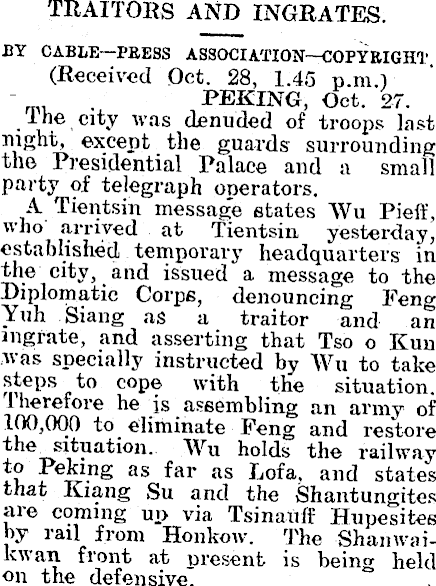 TRAITORS AND INGRATES.

BY CABLE—PRESS ASSOCIATION—COPYRIGHT.
(Received Oct. 28, 1.45 p.m.)
PEKING, Oct. 27.

The city was denuded of troops last night, except the guards surrounding the Presidential Palace and a small party of telegraph operators.

A Tientsin message states Wu Pieff, who arrived at Tientsin yesterday, established temporary headquarters in the city, and issued a message to the Diplomatic Corps, denouncing Feng Yuh Siang as a traitor and an ingrate, and asserting that Tso o Kun was specially instructed by Wu to take steps to cope with the situation. Therefore he is assembling an army of 100,000 to eliminate Feng and restore the situation. Wu holds the railway to Peking as far as Lofa, and states that Kiang Su and the Shantungites are coming up via Tsinauff Hupesites by rail from Honkow. The Shanwaikwan front at present is being held on the defensive.